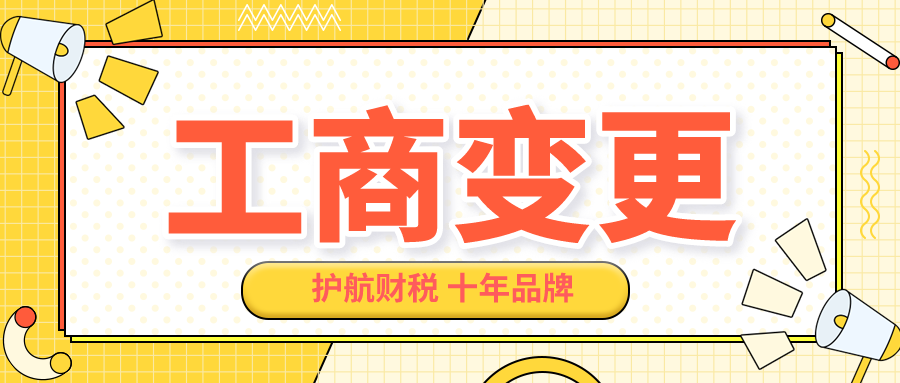 工商变更

护航财税 十年品牌